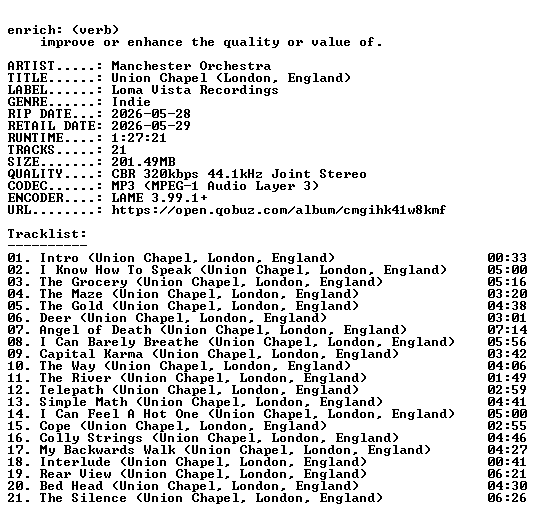 enrich: (verb)
improve or enhance the quality or value of.

ARTIST.....: Manchester Orchestra
TITLE......: Union Chapel (London, England)
LABEL......: Loma Vista Recordings
GENRE......: Indie
RIP DATE...: 2026-05-28
RETAIL DATE: 2026-05-29
RUNTIME....: 1:27:21
TRACKS.....: 21
SIZE.......: 201.49MB
QUALITY....: CBR 320kbps 44.1kHz Joint Stereo
CODEC......: MP3 (MPEG-1 Audio Layer 3)
ENCODER....: LAME 3.99.1+
URL........: https://open.qobuz.com/album/cmgihk41w8kmf

Tracklist:
----------
01. Intro (Union Chapel, London, England) 00:33
02. I Know How To Speak (Union Chapel, London, England) 05:00
03. The Grocery (Union Chapel, London, England) 05:16
04. The Maze (Union Chapel, London, England) 03:20
05. The Gold (Union Chapel, London, England) 04:38
06. Deer (Union Chapel, London, England) 03:01
07. Angel of Death (Union Chapel, London, England) 07:14
08. I Can Barely Breathe (Union Chapel, London, England) 05:56
09. Capital Karma (Union Chapel, London, England) 03:42
10. The Way (Union Chapel, London, England) 04:06
11. The River (Union Chapel, London, England) 01:49
12. Telepath (Union Chapel, London, England) 02:59
13. Simple Math (Union Chapel, London, England) 04:41
14. I Can Feel A Hot One (Union Chapel, London, England) 05:00
15. Cope (Union Chapel, London, England) 02:55
16. Colly Strings (Union Chapel, London, England) 04:46
17. My Backwards Walk (Union Chapel, London, England) 04:27
18. Interlude (Union Chapel, London, England) 00:41
19. Rear View (Union Chapel, London, England) 06:21
20. Bed Head (Union Chapel, London, England) 04:30
21. The Silence (Union Chapel, London, England) 06:26